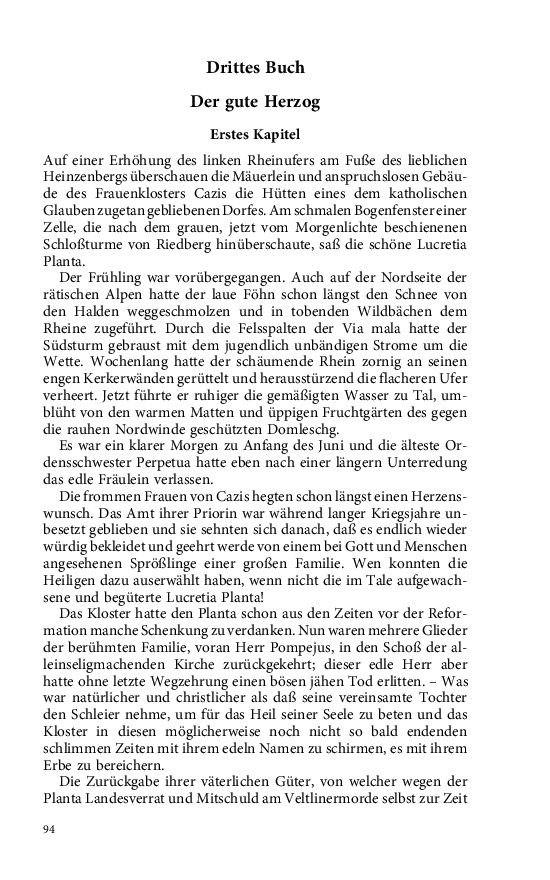 Drittes Buch

Der gute Herzog

Erstes Kapitel

Auf einer Erhöhung des linken Rheinufers am Fuße des lieblichen Heinzenbergs überschauen die Mäuerlein und anspruchslosen Gebäude des Frauenklosters Cazis die Hütten eines dem katholischen Glauben zugetan gebliebenen Dorfes. Am schmalen Bogenfenster einer Zelle, die nach dem grauen, jetzt vom Morgenlichte beschienenen Schloßturme von Riedberg hinüberschaute, saß die schöne Lucretia Planta.

Der Frühling war vorübergegangen. Auch auf der Nordseite der rätischen Alpen hatte der laue Föhn schon längst den Schnee von den Halden weggeschmolzen und in tobenden Wildbächen dem Rheine zugeführt. Durch die Felsspalten der Via mala hatte der Südsturm gebraust mit dem jugendlich unbändigen Strome um die Wette. Wochenlang hatte der schäumende Rhein zornig an seinen engen Kerkerwänden gerüttelt und herausstürzend die flacheren Ufer verheert. Jetzt führte er ruhiger die gemäßigten Wasser zu Tal, umblüht von den warmen Matten und üppigen Fruchtgärten des gegen die rauhen Nordwinde geschützten Domleschg.

Es war ein klarer Morgen zu Anfang des Juni und die älteste Ordensschwester Perpetua hatte eben nach einer längern Unterredung das edle Fräulein verlassen.

Die frommen Frauen von Cazis hegten schon längst einen Herzenswunsch. Das Amt ihrer Priorin war während langer Kriegsjahre unbesetzt geblieben und sie sehnten sich danach, daß es endlich wieder würdig bekleidet und geehrt werde von einem bei Gott und Menschen angesehenen Sprößlinge einer großen Familie. Wen konnten die Heiligen dazu auserwählt haben, wenn nicht die im Tale aufgewachsene und begüterte Lucretia Planta!

Das Kloster hatte den Planta schon aus den Zeiten vor der Reformation manche Schenkung zu verdanken. Nun waren mehrere Glieder der berühmten Familie, voran Herr Pompejus, in den Schoß der alleinseligmachenden Kirche zurückgekehrt; dieser edle Herr aber hatte ohne letzte Wegzehrung einen bösen jähen Tod erlitten. – Was war natürlicher und christlicher als daß seine vereinsamte Tochter den Schleier nehme, um für das Heil seiner Seele zu beten und das Kloster in diesen möglicherweise noch nicht so bald endenden schlimmen Zeiten mit ihrem edeln Namen zu schirmen, es mit ihrem Erbe zu bereichern.

Die Zurückgabe ihrer väterlichen Güter, von welcher wegen der Planta Landesverrat und Mitschuld am Veltlinermorde selbst zur Zeit

94